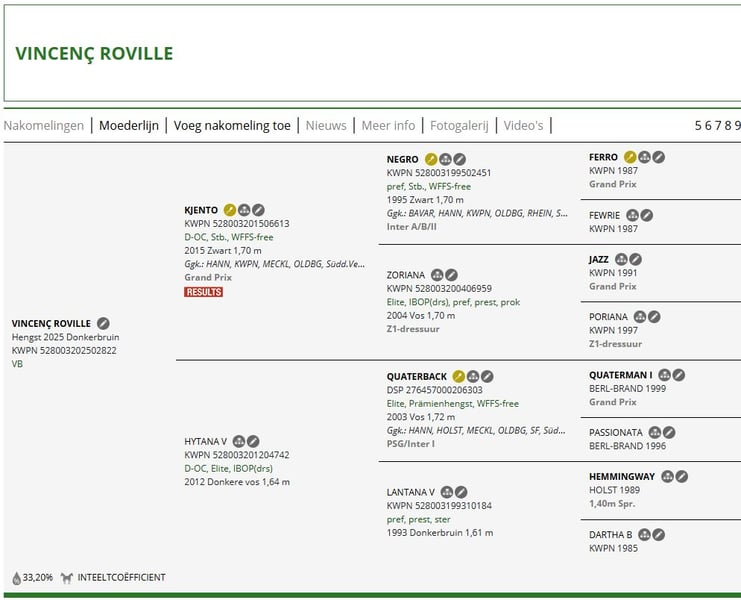 VINCENÇ ROVILLE

Nakomelingen | Moederlijn | Voeg nakomeling toe | Nieuws | Meer info | Fotogalerij | Video's | 5 6 7 8 9

VINCENÇ ROVILLE
Hengst 2025 Donkerbruin
KWPN 528003202502822
VB

KJENTO
KWPN 528003201506613
D-OC, Stb., WFFS-free
2015 Zwart 1,70 m
Ggk.: HANN, KWPN, MECKL, OLDBG, Südd.Ve...
Grand Prix
RESULTS

HYTANA V
KWPN 528003201204742
D-OC, Elite, IBOP(drs)
2012 Donkere vos 1,64 m

NEGRO
KWPN 528003199502451
pref, Stb., WFFS-free
1995 Zwart 1,70 m
Ggk.: BAVAR, HANN, KWPN, OLDBG, RHEIN, S...
Inter A/B/II

ZORIANA
KWPN 528003200406959
Elite, IBOP(drs), pref, prest, prok
2004 Vos 1,70 m
Z1-dressuur

QUATERBACK
DSP 276457000206303
Elite, Prämienhengst, WFFS-free
2003 Vos 1,72 m
Ggk.: HANN, HOLST, MECKL, OLDBG, SF, Süd...
PSG/Inter I

LANTANA V
KWPN 528003199310184
pref, prest, ster
1993 Donkerbruin 1,61 m

FERRO
KWPN 1987
Grand Prix

FEWRIE
KWPN 1987

JAZZ
KWPN 1991
Grand Prix

PORIANA
KWPN 1997
Z1-dressuur

QUATERMAN I
BERL-BRAND 1999
Grand Prix

PASSIONATA
BERL-BRAND 1996

HEMMINGWAY
HOLST 1989
1,40m Spr.

DARTHA B
KWPN 1985

33,20% INTEELTCOËFFICIENT